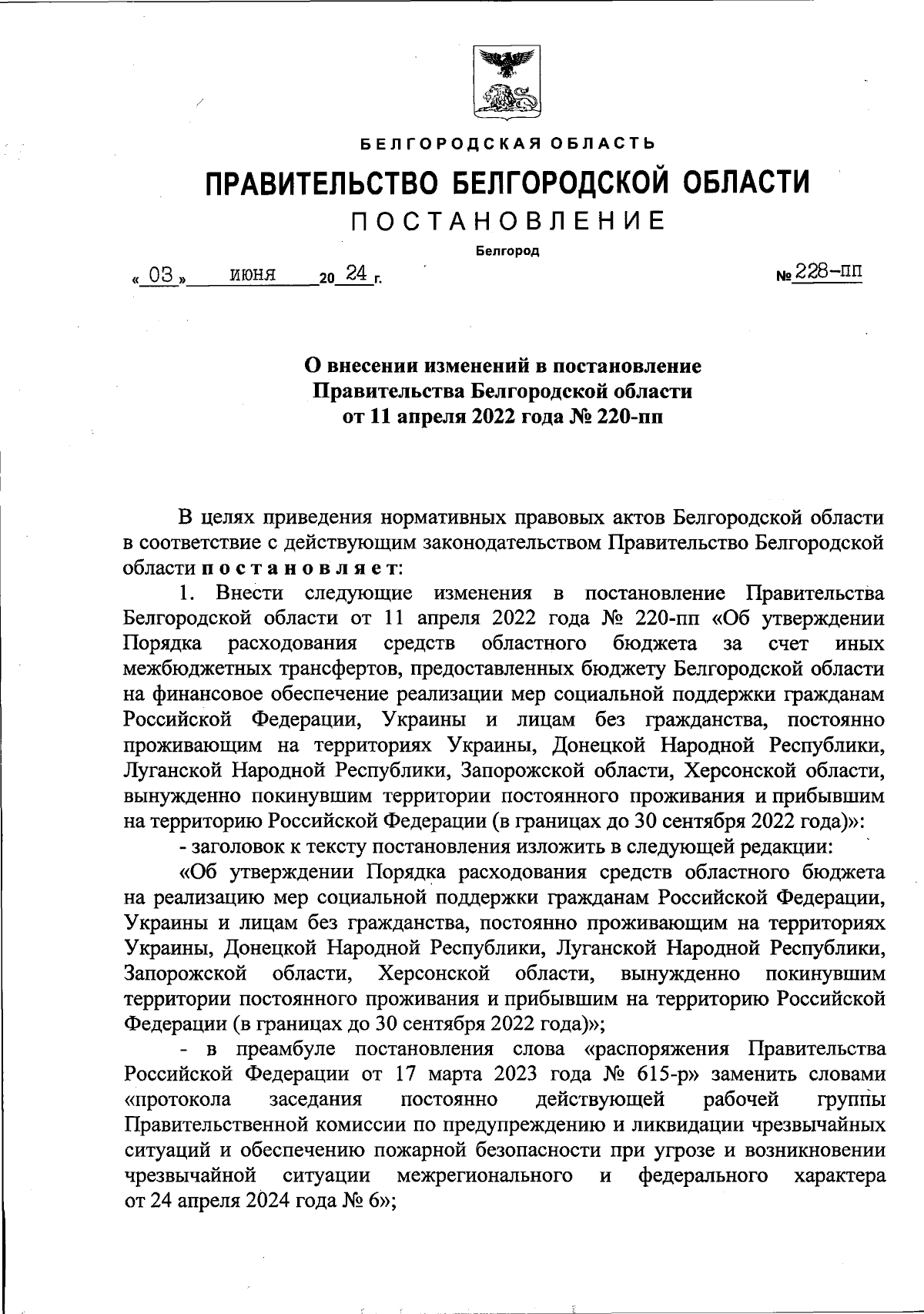 БЕЛГОРОДСКАЯ ОБЛАСТЬ

ПРАВИТЕЛЬСТВО БЕЛГОРОДСКОЙ ОБЛАСТИ

ПОСТАНОВЛЕНИЕ

Белгород

« 03 » июня 20 24 г. № 228-пп

О внесении изменений в постановление Правительства Белгородской области от 11 апреля 2022 года № 220-пп

В целях приведения нормативных правовых актов Белгородской области в соответствие с действующим законодательством Правительство Белгородской области постановляет:

1. Внести следующие изменения в постановление Правительства Белгородской области от 11 апреля 2022 года № 220-пп «Об утверждении Порядка расходования средств областного бюджета за счет иных межбюджетных трансфертов, предоставленных бюджету Белгородской области на финансовое обеспечение реализации мер социальной поддержки гражданам Российской Федерации, Украины и лицам без гражданства, постоянно проживающим на территориях Украины, Донецкой Народной Республики, Луганской Народной Республики, Запорожской области, Херсонской области, вынужденно покинувшим территории постоянного проживания и прибывшим на территорию Российской Федерации (в границах до 30 сентября 2022 года)»:

- заголовок к тексту постановления изложить в следующей редакции:

«Об утверждении Порядка расходования средств областного бюджета на реализацию мер социальной поддержки гражданам Российской Федерации, Украины и лицам без гражданства, постоянно проживающим на территориях Украины, Донецкой Народной Республики, Луганской Народной Республики, Запорожской области, Херсонской области, вынужденно покинувшим территории постоянного проживания и прибывшим на территорию Российской Федерации (в границах до 30 сентября 2022 года)»;

- в преамбуле постановления слова «распоряжения Правительства Российской Федерации от 17 марта 2023 года № 615-р» заменить словами «протокола заседания постоянно действующей рабочей группы Правительственной комиссии по предупреждению и ликвидации чрезвычайных ситуаций и обеспечению пожарной безопасности при угрозе и возникновении чрезвычайной ситуации межрегионального и федерального характера от 24 апреля 2024 года № 6»;